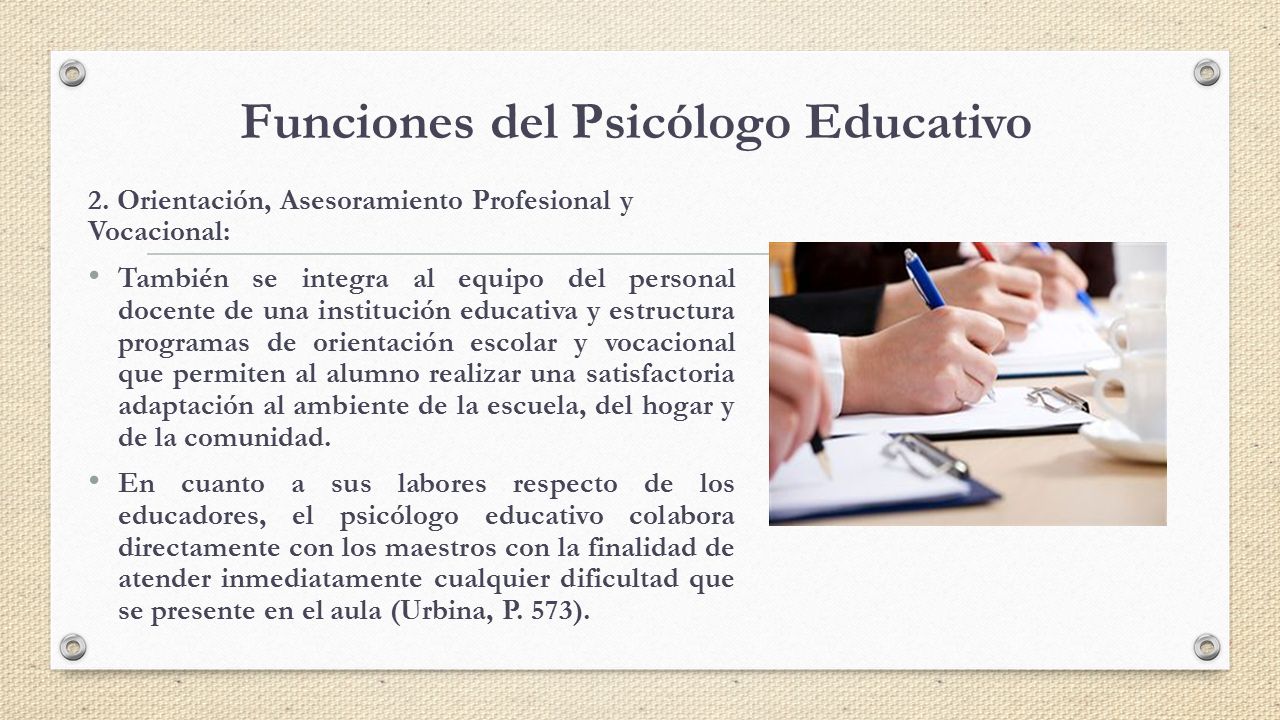 Funciones del Psicólogo Educativo

2. Orientación, Asesoramiento Profesional y Vocacional:

• También se integra al equipo del personal docente de una institución educativa y estructura programas de orientación escolar y vocacional que permiten al alumno realizar una satisfactoria adaptación al ambiente de la escuela, del hogar y de la comunidad.

• En cuanto a sus labores respecto de los educadores, el psicólogo educativo colabora directamente con los maestros con la finalidad de atender inmediatamente cualquier dificultad que se presente en el aula (Urbina, P. 573).